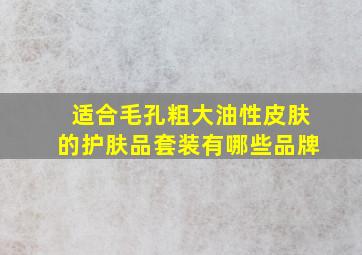 适合毛孔粗大油性皮肤的护肤品套装有哪些品牌